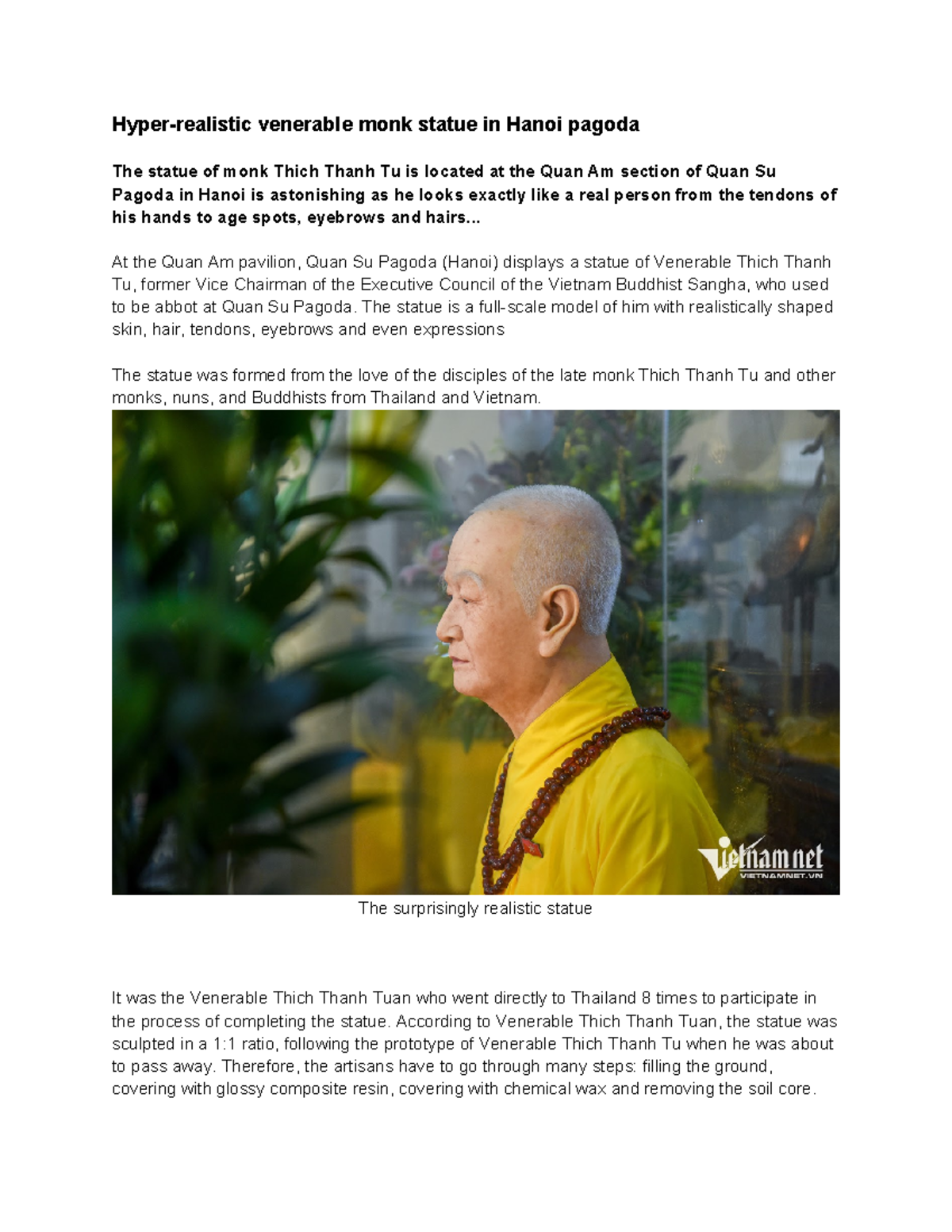 Hyper-realistic venerable monk statue in Hanoi pagoda

The statue of monk Thich Thanh Tu is located at the Quan Am section of Quan Su Pagoda in Hanoi is astonishing as he looks exactly like a real person from the tendons of his hands to age spots, eyebrows and hairs...

At the Quan Am pavilion, Quan Su Pagoda (Hanoi) displays a statue of Venerable Thich Thanh Tu, former Vice Chairman of the Executive Council of the Vietnam Buddhist Sangha, who used to be abbot at Quan Su Pagoda. The statue is a full-scale model of him with realistically shaped skin, hair, tendons, eyebrows and even expressions

The statue was formed from the love of the disciples of the late monk Thich Thanh Tu and other monks, nuns, and Buddhists from Thailand and Vietnam.

vietnamnet
VIETNAMNET.VN

The surprisingly realistic statue

It was the Venerable Thich Thanh Tuan who went directly to Thailand 8 times to participate in the process of completing the statue. According to Venerable Thich Thanh Tuan, the statue was sculpted in a 1:1 ratio, following the prototype of Venerable Thich Thanh Tu when he was about to pass away. Therefore, the artisans have to go through many steps: filling the ground, covering with glossy composite resin, covering with chemical wax and removing the soil core.